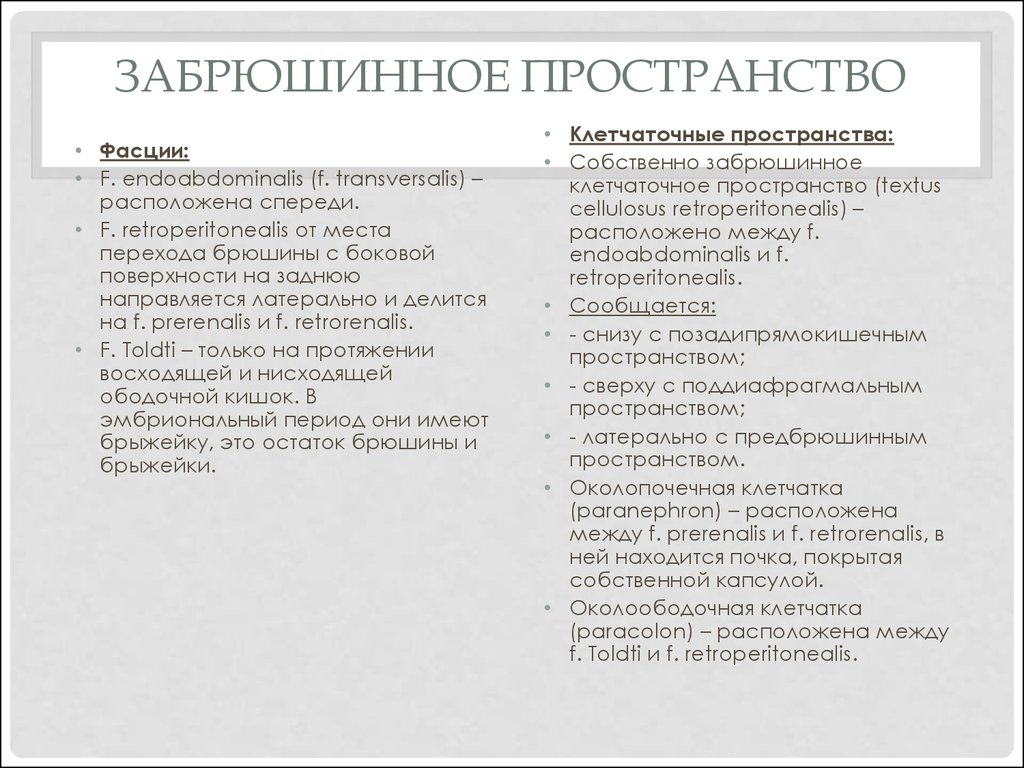 ЗАБРЮШИННОЕ ПРОСТРАНСТВО

• Фасции:
• F. endoabdominalis (f. transversalis) – расположена спереди.
• F. retroperitonealis от места перехода брюшины с боковой поверхности на заднюю направляется латерально и делится на f. prerenalis и f. retrorenalis.
• F. Toldti – только на протяжении восходящей и нисходящей ободочной кишок. В эмбриональный период они имеют брыжейку, это остаток брюшины и брыжейки.

• Клетчаточные пространства:
• Собственно забрюшинное клетчаточное пространство (textus cellulosus retroperitonealis) – расположено между f. endoabdominalis и f. retroperitonealis.
• Сообщается:
• - снизу с позадипрямокишечным пространством;
• - сверху с поддиафрагмальным пространством;
• - латерально с предбрюшинным пространством.
• Околопочечная клетчатка (paranephron) – расположена между f. prerenalis и f. retrorenalis, в ней находится почка, покрытая собственной капсулой.
• Околоободочная клетчатка (paracolon) – расположена между f. Toldti и f. retroperitonealis.